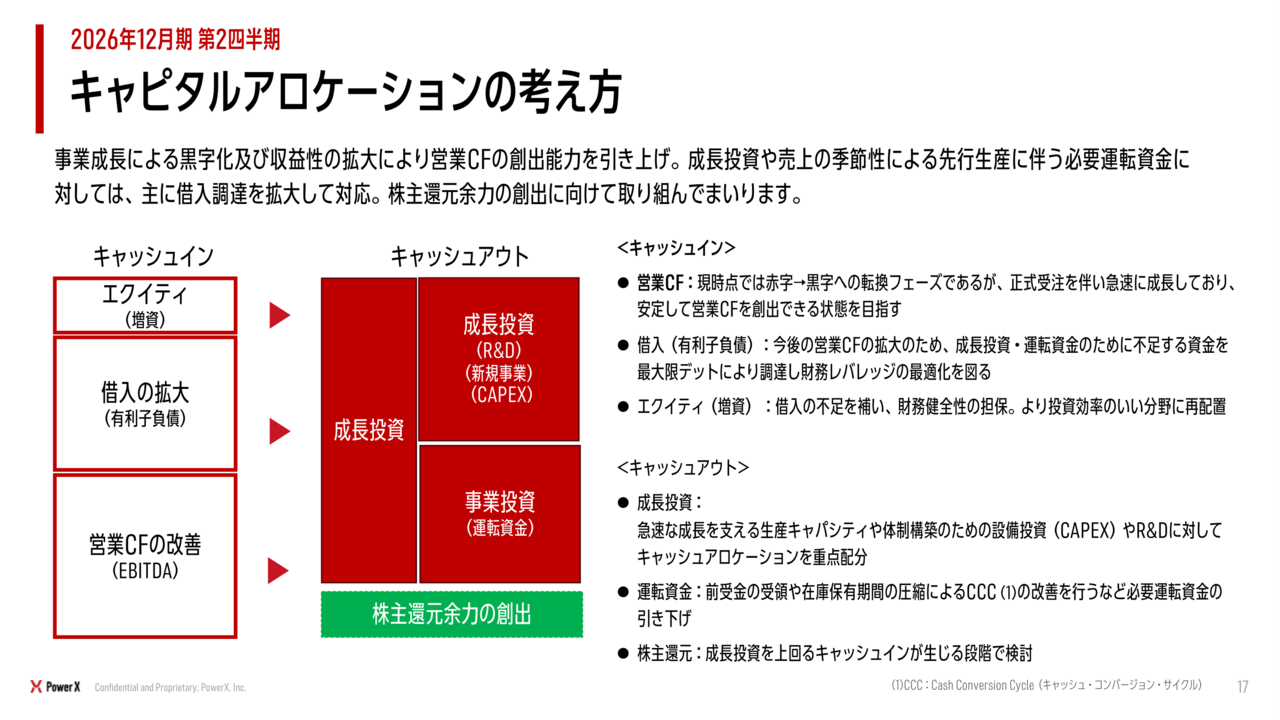 2026年12月期 第2四半期

キャピタルアロケーションの考え方

事業成長による黒字化及び収益性の拡大により営業CFの創出能力を引き上げ。成長投資や売上の季節性による先行生産に伴う必要運転資金に対しては、主に借入調達を拡大して対応。株主還元余力の創出に向けて取り組んでまいります。

キャッシュイン

エクイティ
（増資）

借入の拡大
（有利子負債）

営業CFの改善
（EBITDA）

キャッシュアウト

成長投資

成長投資
（R&D）
（新規事業）
（CAPEX）

事業投資
（運転資金）

株主還元余力の創出

<キャッシュイン>

● 営業CF：現時点では赤字→黒字への転換フェーズであるが、正式受注を伴い急速に成長しており、安定して営業CFを創出できる状態を目指す

● 借入（有利子負債）：今後の営業CFの拡大のため、成長投資・運転資金のために不足する資金を最大限デットにより調達し財務レバレッジの最適化を図る

● エクイティ（増資）：借入の不足を補い、財務健全性の担保。より投資効率のいい分野に再配置

<キャッシュアウト>

● 成長投資：
急速な成長を支える生産キャパシティや体制構築のための設備投資（CAPEX）やR&Dに対してキャッシュアロケーションを重点配分

● 運転資金：前受金の受領や在庫保有期間の圧縮によるCCC (1)の改善を行うなど必要運転資金の引き下げ

● 株主還元：成長投資を上回るキャッシュインが生じる段階で検討

PowerX Confidential and Proprietary, PowerX, Inc.

(1)CCC：Cash Conversion Cycle（キャッシュ・コンバージョン・サイクル）

17